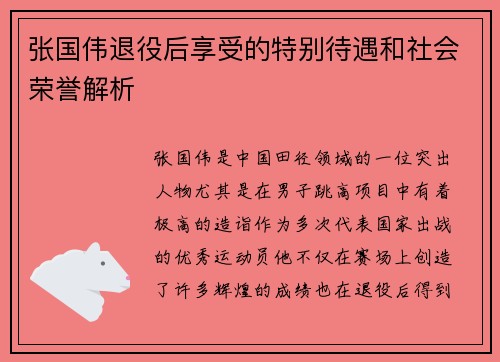 张国伟退役后享受的特别待遇和社会荣誉解析

张国伟是中国田径领域的一位突出人物尤其是在男子跳高项目中有着极高的造诣作为多次代表国家出战的优秀运动员他不仅在赛场上创造了许多辉煌的成绩也在退役后得到